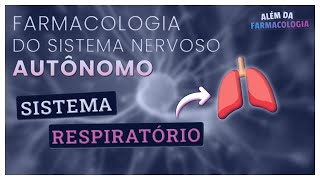 FARMACOLOGIA
DO SISTEMA NERVOSO
AUTÔNOMO

ALÉM DA
FARMACOLOGIA

SISTEMA
RESPIRATÓRIO